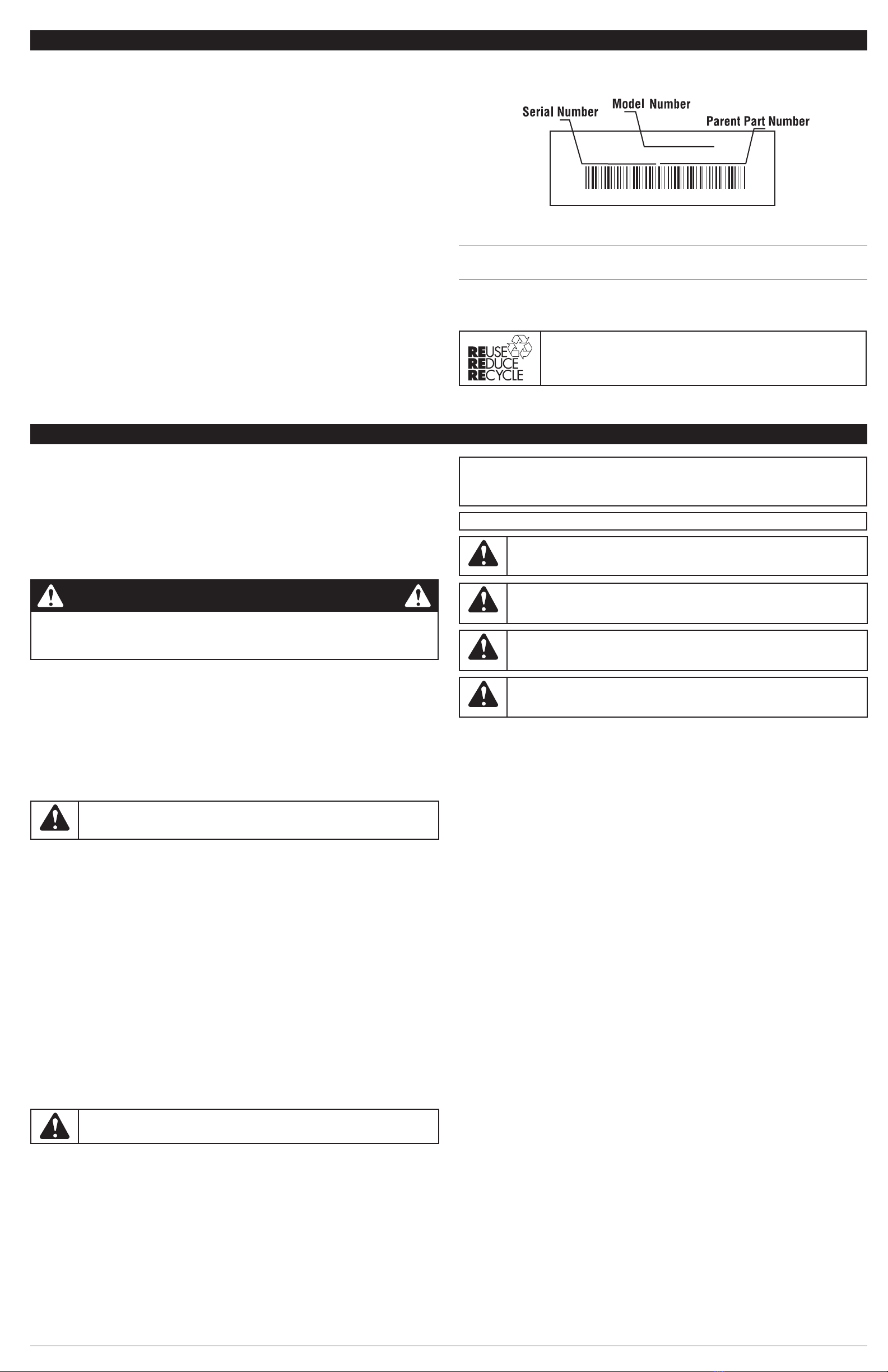 Serial Number
Model Number
Parent Part Number

REUSE
REDUCE
RECYCLE